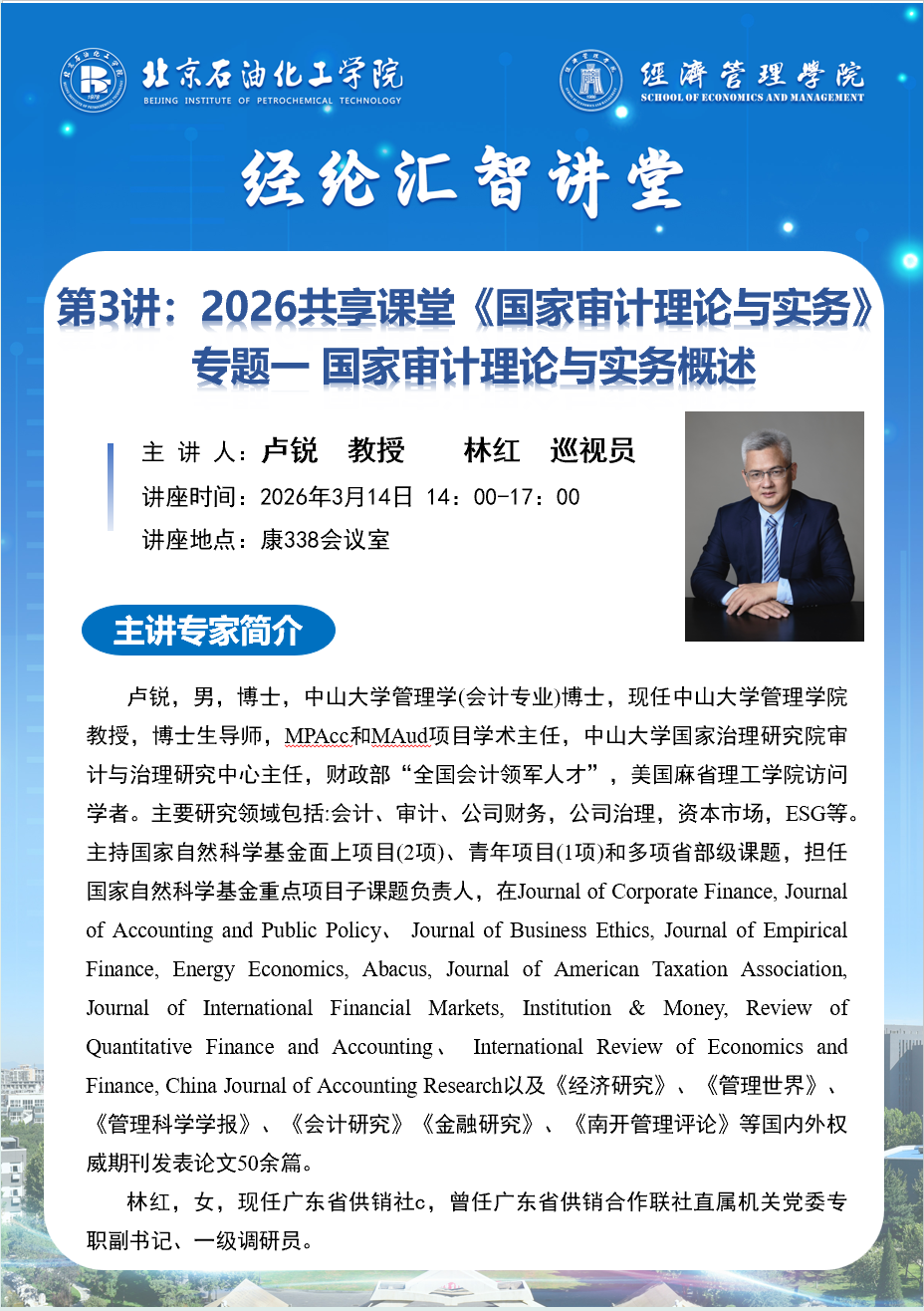 北京石油化工学院
BEIJING INSTITUTE OF PETROCHEMICAL TECHNOLOGY

经济管理学院
SCHOOL OF ECONOMICS AND MANAGEMENT

经纶汇智讲堂

第3讲：2026共享课堂《国家审计理论与实务》
专题一 国家审计理论与实务概述

主 讲 人：卢锐 教授 林红 巡视员
讲座时间：2026年3月14日 14：00-17：00
讲座地点：康338会议室

主讲专家简介

卢锐，男，博士，中山大学管理学(会计专业)博士，现任中山大学管理学院教授，博士生导师，MPAcc和MAud项目学术主任，中山大学国家治理研究院审计与治理研究中心主任，财政部“全国会计领军人才”，美国麻省理工学院访问学者。主要研究领域包括:会计、审计、公司财务，公司治理，资本市场，ESG等。主持国家自然科学基金面上项目(2项)、青年项目(1项)和多项省部级课题，担任国家自然科学基金重点项目子课题负责人，在Journal of Corporate Finance, Journal of Accounting and Public Policy、 Journal of Business Ethics, Journal of Empirical Finance, Energy Economics, Abacus, Journal of American Taxation Association, Journal of International Financial Markets, Institution & Money, Review of Quantitative Finance and Accounting、 International Review of Economics and Finance, China Journal of Accounting Research以及《经济研究》、《管理世界》、《管理科学学报》、《会计研究》《金融研究》、《南开管理评论》等国内外权威期刊发表论文50余篇。

林红，女，现任广东省供销社c，曾任广东省供销合作联社直属机关党委专职副书记、一级调研员。